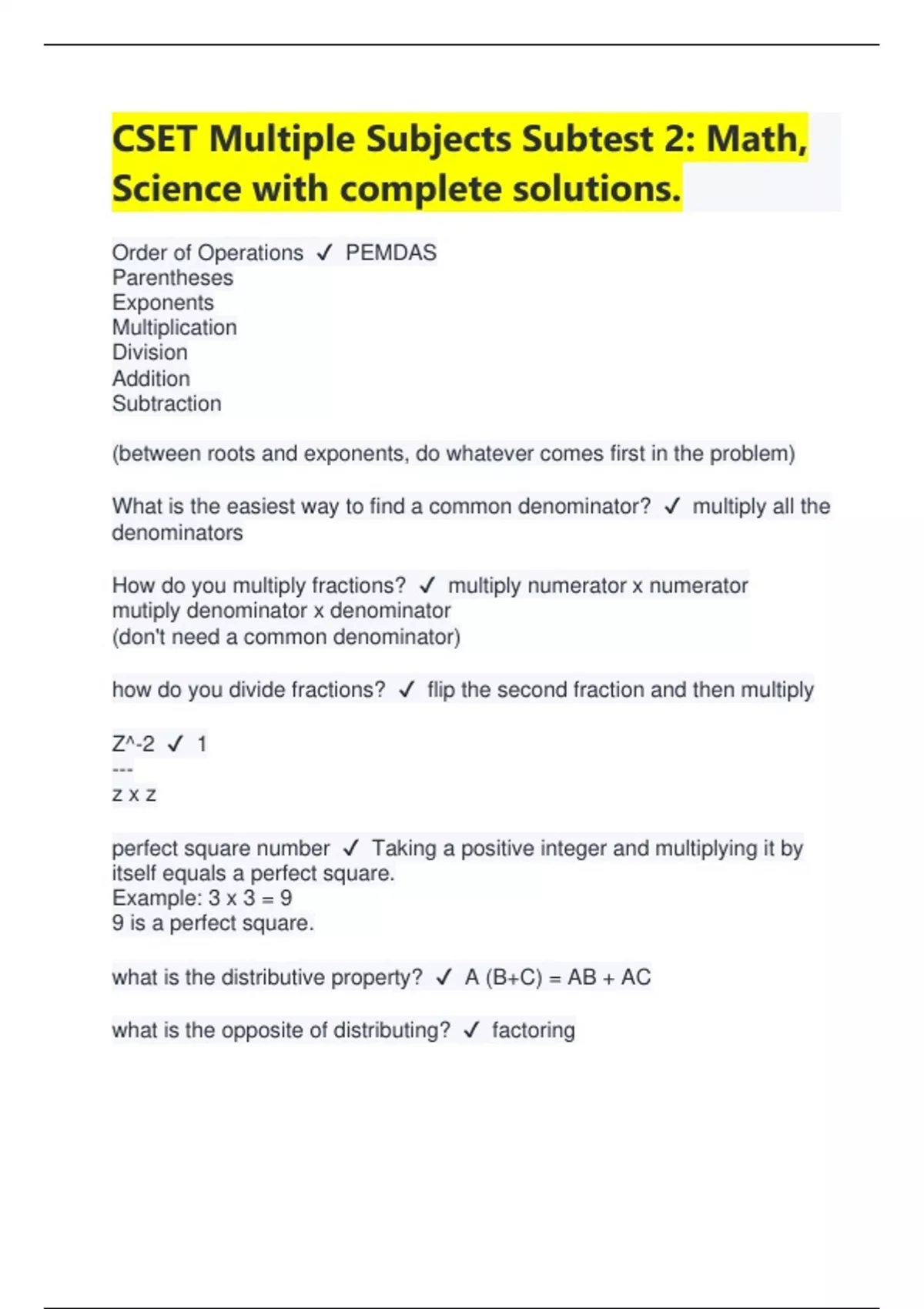 CSET Multiple Subjects Subtest 2: Math, Science with complete solutions.

Order of Operations ✓ PEMDAS
Parentheses
Exponents
Multiplication
Division
Addition
Subtraction

(between roots and exponents, do whatever comes first in the problem)

What is the easiest way to find a common denominator? ✓ multiply all the denominators

How do you multiply fractions? ✓ multiply numerator x numerator
mutiply denominator x denominator
(don't need a common denominator)

how do you divide fractions? ✓ flip the second fraction and then multiply

Z^-2 ✓ 1
---
z x z

perfect square number ✓ Taking a positive integer and multiplying it by itself equals a perfect square.
Example: 3 x 3 = 9
9 is a perfect square.

what is the distributive property? ✓ A (B+C) = AB + AC

what is the opposite of distributing? ✓ factoring